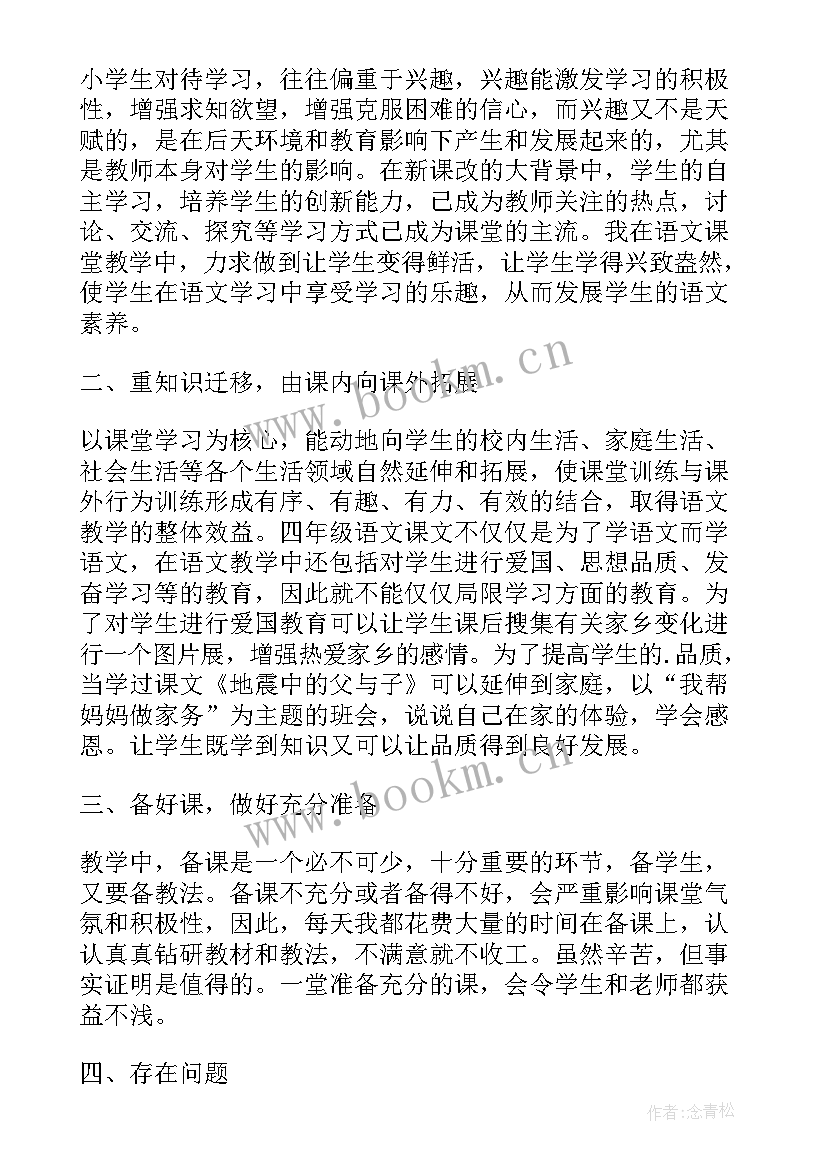 小学生对待学习，往往偏重于兴趣，兴趣能激发学习的积极性，增强求知欲望，增强克服困难的信心，而兴趣又不是天赋的，是在后天环境和教育影响下产生和发展起来的，尤其是教师本身对学生的影响。在新课改的大背景中，学生的自主学习，培养学生的创新能力，已成为教师关注的热点，讨论、交流、探究等学习方式已成为课堂的主流。我在语文课堂教学中，力求做到让学生变得鲜活，让学生学得兴致盎然，使学生在语文学习中享受学习的乐趣，从而发展学生的语文素养。

二、重知识迁移，由课内向课外拓展

以课堂学习为核心，能动地向学生的校内生活、家庭生活、社会生活等各个生活领域自然延伸和拓展，使课堂训练与课外行为训练形成有序、有趣、有力、有效的结合，取得语文教学的整体效益。四年级语文课文不仅仅是为了学语文而学语文，在语文教学中还包括对学生进行爱国、思想品质、发奋学习等的教育，因此就不能仅仅局限学习方面的教育。为了对学生进行爱国教育可以让学生课后搜集有关家乡变化进行一个图片展，增强热爱家乡的感情。为了提高学生的.品质，当学过课文《地震中的父与子》可以延伸到家庭，以“我帮妈妈做家务”为主题的班会，说说自己在家的体验，学会感恩。让学生既学到知识又可以让品质得到良好发展。

三、备好课，做好充分准备

教学中，备课是一个必不可少，十分重要的环节，备学生，又要备教法。备课不充分或者备得不好，会严重影响课堂气氛和积极性，因此，每天我都花费大量的时间在备课上，认认真真钻研教材和教法，不满意就不收工。虽然辛苦，但事实证明是值得的。一堂准备充分的课，会令学生和老师都获益不浅。

四、存在问题

www.bookm.cn
www.bookm.cn
作者:念青松